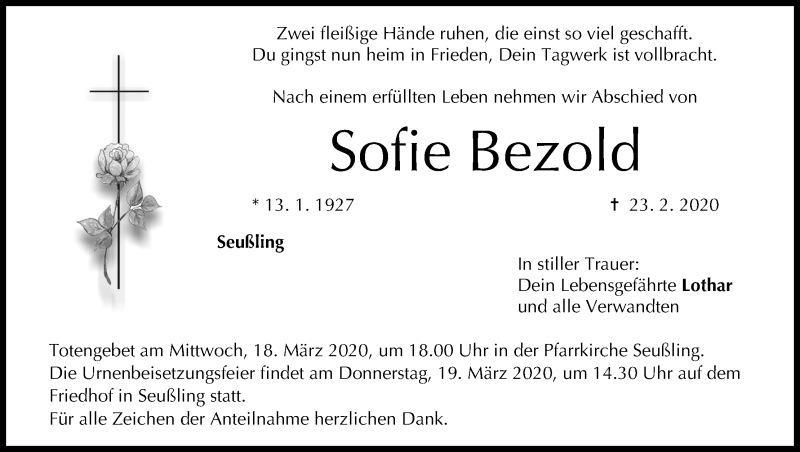 Zwei fleißige Hände ruhen, die einst so viel geschafft.
Du gingst nun heim in Frieden, Dein Tagwerk ist vollbracht.

Nach einem erfüllten Leben nehmen wir Abschied von

Sofie Bezold

* 13. 1. 1927 † 23. 2. 2020

Seußling

In stiller Trauer:
Dein Lebensgefährte Lothar
und alle Verwandten

Totengebet am Mittwoch, 18. März 2020, um 18.00 Uhr in der Pfarrkirche Seußling.
Die Urnenbeisetzungsfeier findet am Donnerstag, 19. März 2020, um 14.30 Uhr auf dem Friedhof in Seußling statt.
Für alle Zeichen der Anteilnahme herzlichen Dank.